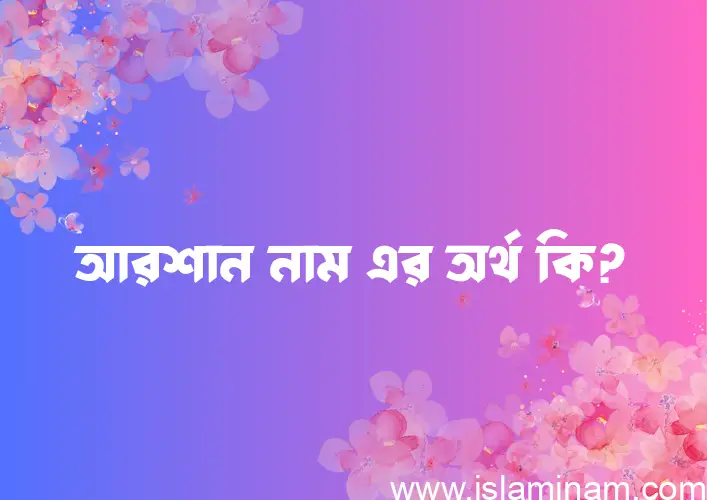 আরশান নাম এর অর্থ কি?

www.islaminam.com